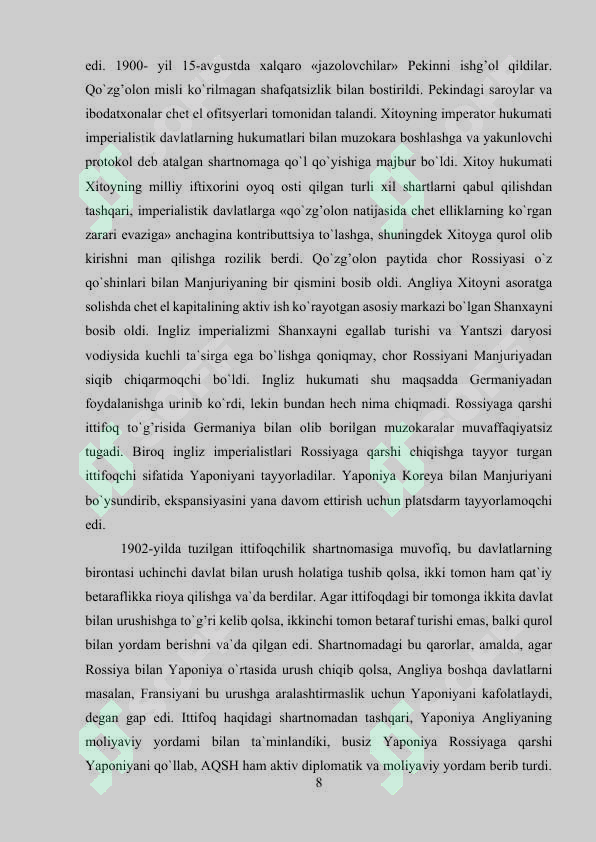 edi. 1900- yil 15-avgustda xalqaro «jazolovchilar» Pekinni ishg'ol qildilar. Qo`zg'olon misli ko`rilmagan shafqatsizlik bilan bostirildi. Pekindagi saroylar va ibodatxonalar chet el ofitsyerlari tomonidan talandi. Xitoyning imperator hukumati imperialistik davlatlarning hukumatlari bilan muzokara boshlashga va yakunlovchi protokol deb atalgan shartnomaga qo`l qo`yishiga majbur bo`ldi. Xitoy hukumati Xitoyning milliy iftixorini oyoq osti qilgan turli xil shartlarni qabul qilishdan tashqari, imperialistik davlatlarga «qo`zg'olon natijasida chet elliklarning ko`rgan zarari evaziga» anchagina kontributtsiya to`lashga, shuningdek Xitoyga qurol olib kirishni man qilishga rozilik berdi. Qo`zg'olon paytida chor Rossiyasi o`z qo`shinlari bilan Manjuriyaning bir qismini bosib oldi. Angliya Xitoyni asoratga solishda chet el kapitalining aktiv ish ko`rayotgan asosiy markazi bo`lgan Shanxayni bosib oldi. Ingliz imperializmi Shanxayni egallab turishi va Yantszi daryosi vodiysida kuchli ta`sirga ega bo`lishga qoniqmay, chor Rossiyani Manjuriyadan siqib chiqarmoqchi bo`ldi. Ingliz hukumati shu maqsadda Germaniyadan foydalanishga urinib ko`rdi, lekin bundan hech nima chiqmadi. Rossiyaga qarshi ittifoq to`g'risida Germaniya bilan olib borilgan muzokaralar muvaffaqiyatsiz tugadi. Biroq ingliz imperialistlari Rossiyaga qarshi chiqishga tayyor turgan ittifoqchi sifatida Yaponiyani tayyorladilar. Yaponiya Koreya bilan Manjuriyani bo`ysundirib, ekspansiyasini yana davom ettirish uchun platsdarm tayyorlamoqchi edi.

1902-yilda tuzilgan ittifoqchilik shartnomasiga muvofiq, bu davlatlarning birontasi uchinchi davlat bilan urush holatiga tushib qolsa, ikki tomon ham qat`iy betaraflikka rioya qilishga va`da berdilar. Agar ittifoqdagi bir tomonga ikkita davlat bilan urushishga to`g'ri kelib qolsa, ikkinchi tomon betaraf turishi emas, balki qurol bilan yordam berishni va`da qilgan edi. Shartnomadagi bu qarorlar, amalda, agar Rossiya bilan Yaponiya o`rtasida urush chiqib qolsa, Angliya boshqa davlatlarni masalan, Fransiyani bu urushga aralashtirmaslik uchun Yaponiyani kafolatlaydi, degan gap edi. Ittifoq haqidagi shartnomadan tashqari, Yaponiya Angliyaning moliyaviy yordami bilan ta`minlandiki, busiz Yaponiya Rossiyaga qarshi Yaponiyani qo`llab, AQSH ham aktiv diplomatik va moliyaviy yordam berib turdi.

8